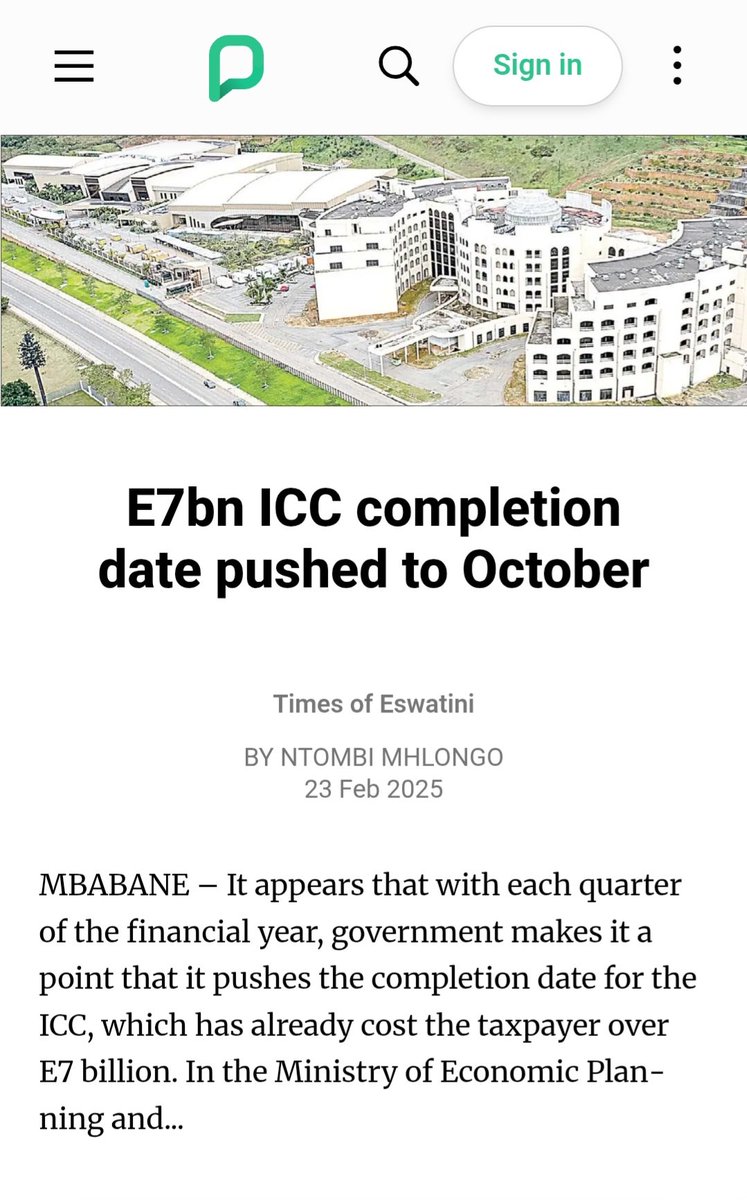 Sign in

E7bn ICC completion date pushed to October

Times of Eswatini

BY NTOMBI MHLONGO
23 Feb 2025

MBABANE – It appears that with each quarter of the financial year, government makes it a point that it pushes the completion date for the ICC, which has already cost the taxpayer over E7 billion. In the Ministry of Economic Planning and...